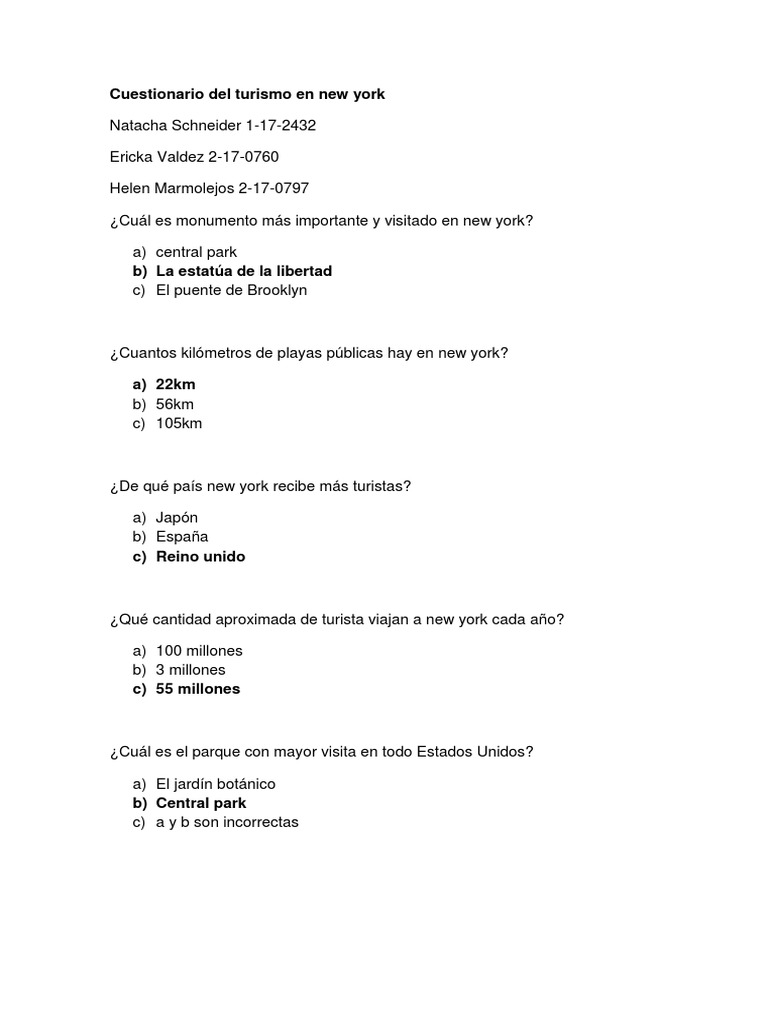 Cuestionario del turismo en new york

Natacha Schneider 1-17-2432

Ericka Valdez 2-17-0760

Helen Marmolejos 2-17-0797

¿Cuál es monumento más importante y visitado en new york?

a) central park
b) La estatúa de la libertad
c) El puente de Brooklyn

¿Cuantos kilómetros de playas públicas hay en new york?

a) 22km
b) 56km
c) 105km

¿De qué país new york recibe más turistas?

a) Japón
b) España
c) Reino unido

¿Qué cantidad aproximada de turista viajan a new york cada año?

a) 100 millones
b) 3 millones
c) 55 millones

¿Cuál es el parque con mayor visita en todo Estados Unidos?

a) El jardín botánico
b) Central park
c) a y b son incorrectas